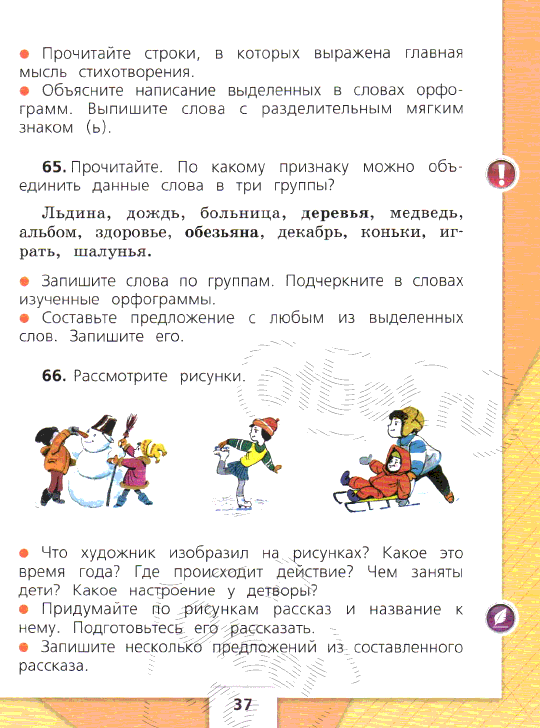 ● Прочитайте строки, в которых выражена главная мысль стихотворения.
● Объясните написание выделенных в словах орфограмм. Выпишите слова с разделительным мягким знаком (ь).

65. Прочитайте. По какому признаку можно объединить данные слова в три группы?

Льдина, дождь, больница, деревья, медведь, альбом, здоровье, обезьяна, декабрь, коньки, играть, шалунья.

● Запишите слова по группам. Подчеркните в словах изученные орфограммы.
● Составьте предложение с любым из выделенных слов. Запишите его.

66. Рассмотрите рисунки.

● Что художник изобразил на рисунках? Какое это время года? Где происходит действие? Чем заняты дети? Какое настроение у детворы?
● Придумайте по рисункам рассказ и название к нему. Подготовьтесь его рассказать.
● Запишите несколько предложений из составленного рассказа.

37